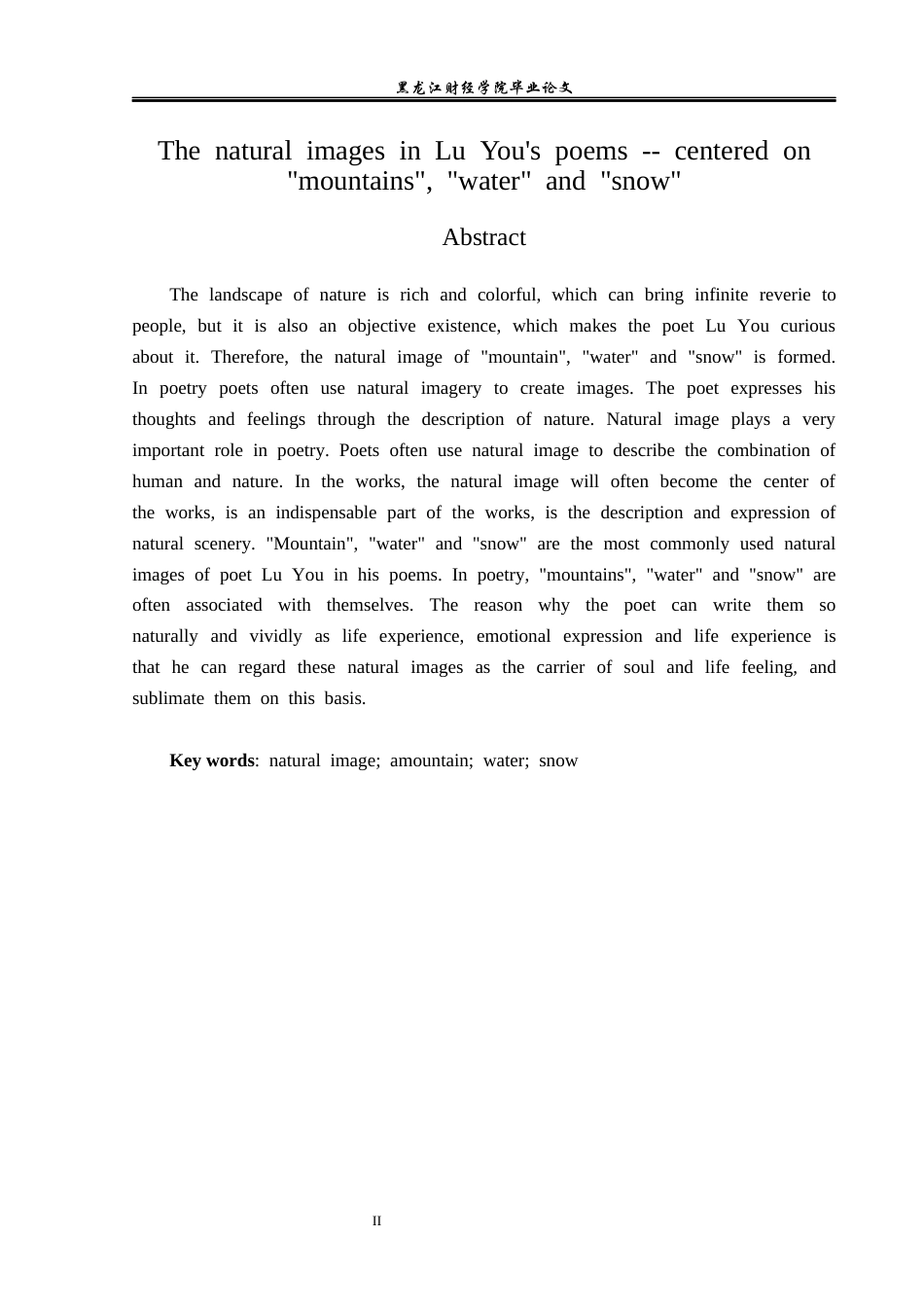 黑龙江财经学院毕业论文

The natural images in Lu You's poems -- centered on "mountains", "water" and "snow"

Abstract

The landscape of nature is rich and colorful, which can bring infinite reverie to people, but it is also an objective existence, which makes the poet Lu You curious about it. Therefore, the natural image of "mountain", "water" and "snow" is formed. In poetry poets often use natural imagery to create images. The poet expresses his thoughts and feelings through the description of nature. Natural image plays a very important role in poetry. Poets often use natural image to describe the combination of human and nature. In the works, the natural image will often become the center of the works, is an indispensable part of the works, is the description and expression of natural scenery. "Mountain", "water" and "snow" are the most commonly used natural images of poet Lu You in his poems. In poetry, "mountains", "water" and "snow" are often associated with themselves. The reason why the poet can write them so naturally and vividly as life experience, emotional expression and life experience is that he can regard these natural images as the carrier of soul and life feeling, and sublimate them on this basis.

Key words: natural image; amountain; water; snow

II